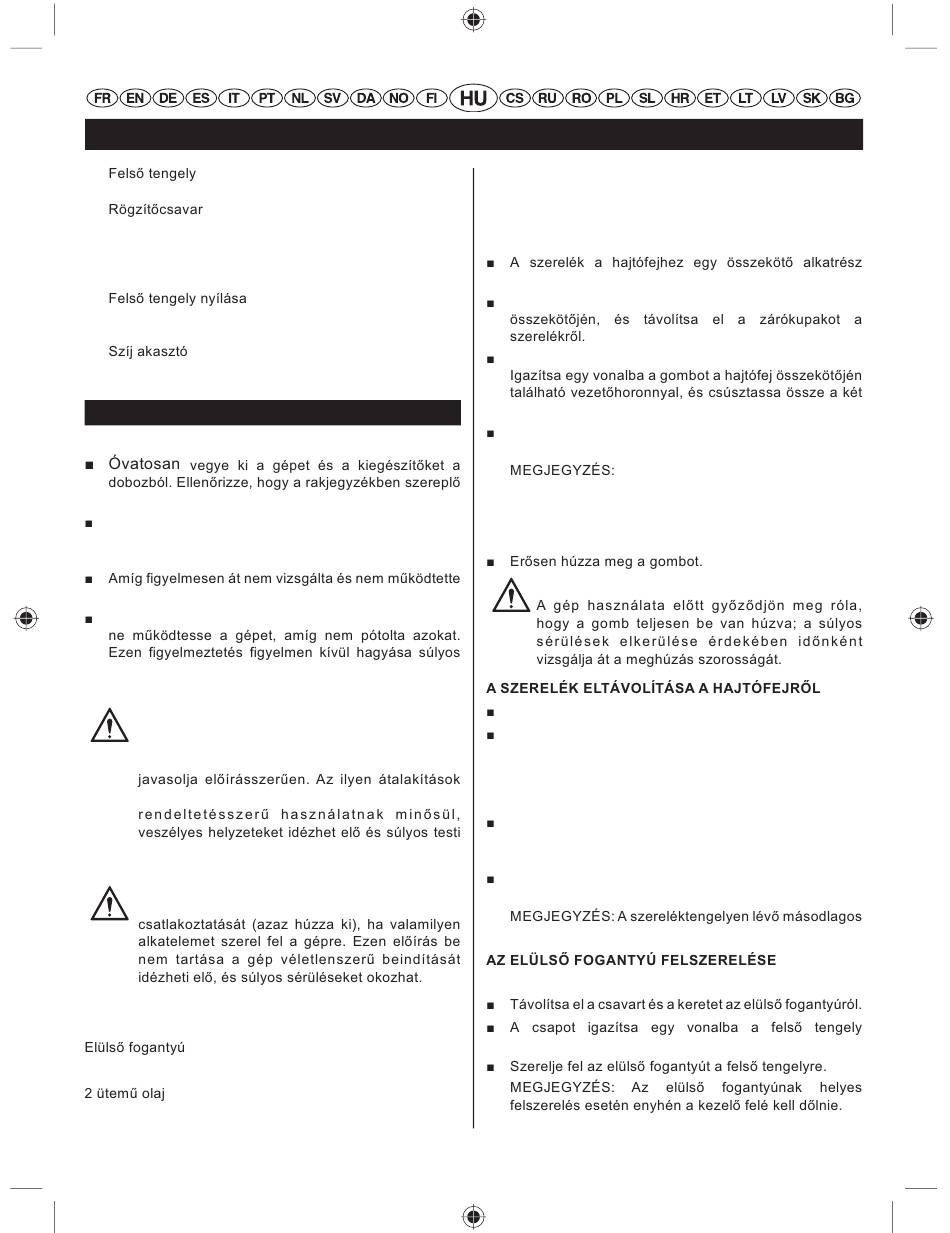 FR EN DE ES IT PT NL SV DA NO FI HU CS RU RO PL SL HR ET LT LV SK BG

Felső tengely

Rögzítőcsavar

Felső tengely nyílása

Szíj akasztó

■ Óvatosan vegye ki a gépet és a kiegészítőket a dobozból. Ellenőrizze, hogy a rakjegyzékben szereplő

■

■ Amíg figyelmesen át nem vizsgálta és nem működtette

■ ne működtesse a gépet, amíg nem pótolta azokat. Ezen figyelmeztetés figyelmen kívül hagyása súlyos

javasolja előírásszerűen. Az ilyen átalakítások

rendeltetésszerű használatnak minősül, veszélyes helyzeteket idézhet elő és súlyos testi

csatlakoztatását (azaz húzza ki), ha valamilyen alkatelemet szerel fel a gépre. Ezen előírás be nem tartása a gép véletlenszerű beindítását idézheti elő, és súlyos sérüléseket okozhat.

Elülső fogantyú

2 ütemű olaj

■ A szerelék a hajtófejhez egy összekötő alkatrész

■ összekötőjén, és távolítsa el a zárókupakot a szerelékről.

■ Igazítsa egy vonalba a gombot a hajtófej összekötőjén található vezetőhoronnyal, és csúsztassa össze a két

■

MEGJEGYZÉS:

■ Erősen húzza meg a gombot.

A gép használata előtt győződjön meg róla, hogy a gomb teljesen be van húzva; a súlyos sérülések elkerülése érdekében időnként vizsgálja át a meghúzás szorosságát.

A SZERELÉK ELTÁVOLÍTÁSA A HAJTÓFEJRŐL

■

■

■

■

MEGJEGYZÉS: A szereléktengelyen lévő másodlagos

AZ ELÜLSŐ FOGANTYÚ FELSZERELÉSE

■ Távolítsa el a csavart és a keretet az elülső fogantyúról.

■ A csapot igazítsa egy vonalba a felső tengely

■ Szerelje fel az elülső fogantyút a felső tengelyre.

MEGJEGYZÉS: Az elülső fogantyúnak helyes felszerelés esetén enyhén a kezelő felé kell dőlnie.